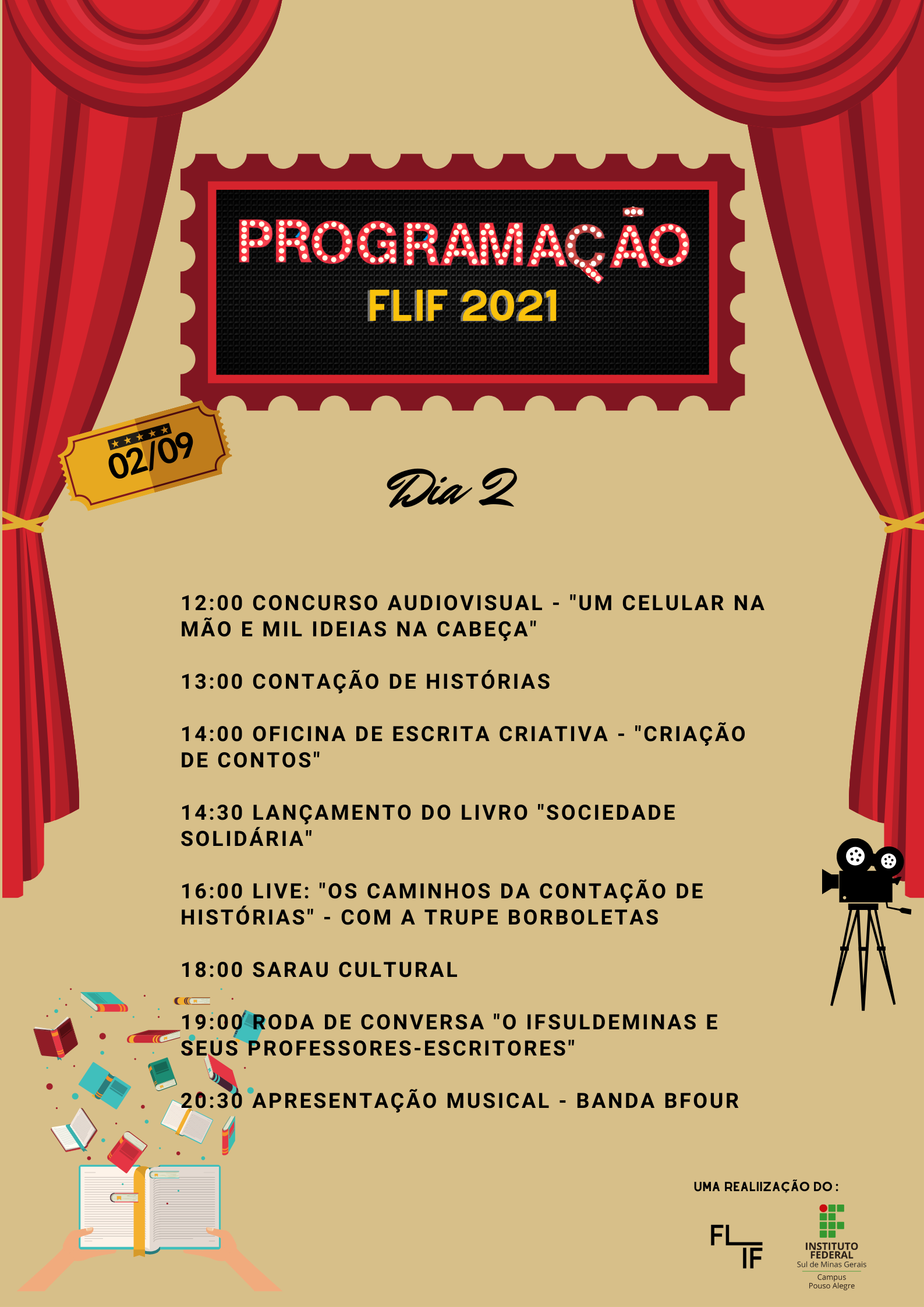 PROGRAMAÇÃO
FLIF 2021

02/09

Dia 2

12:00 CONCURSO AUDIOVISUAL - "UM CELULAR NA MÃO E MIL IDEIAS NA CABEÇA"

13:00 CONTAÇÃO DE HISTÓRIAS

14:00 OFICINA DE ESCRITA CRIATIVA - "CRIAÇÃO DE CONTOS"

14:30 LANÇAMENTO DO LIVRO "SOCIEDADE SOLIDÁRIA"

16:00 LIVE: "OS CAMINHOS DA CONTAÇÃO DE HISTÓRIAS" - COM A TRUPE BORBOLETAS

18:00 SARAU CULTURAL

19:00 RODA DE CONVERSA "O IFSULDEMINAS E SEUS PROFESSORES-ESCRITORES"

20:30 APRESENTAÇÃO MUSICAL - BANDA BFOUR

UMA REALIIZAÇÃO DO :

FL IF

INSTITUTO FEDERAL
Sul de Minas Gerais
Campus
Pouso Alegre